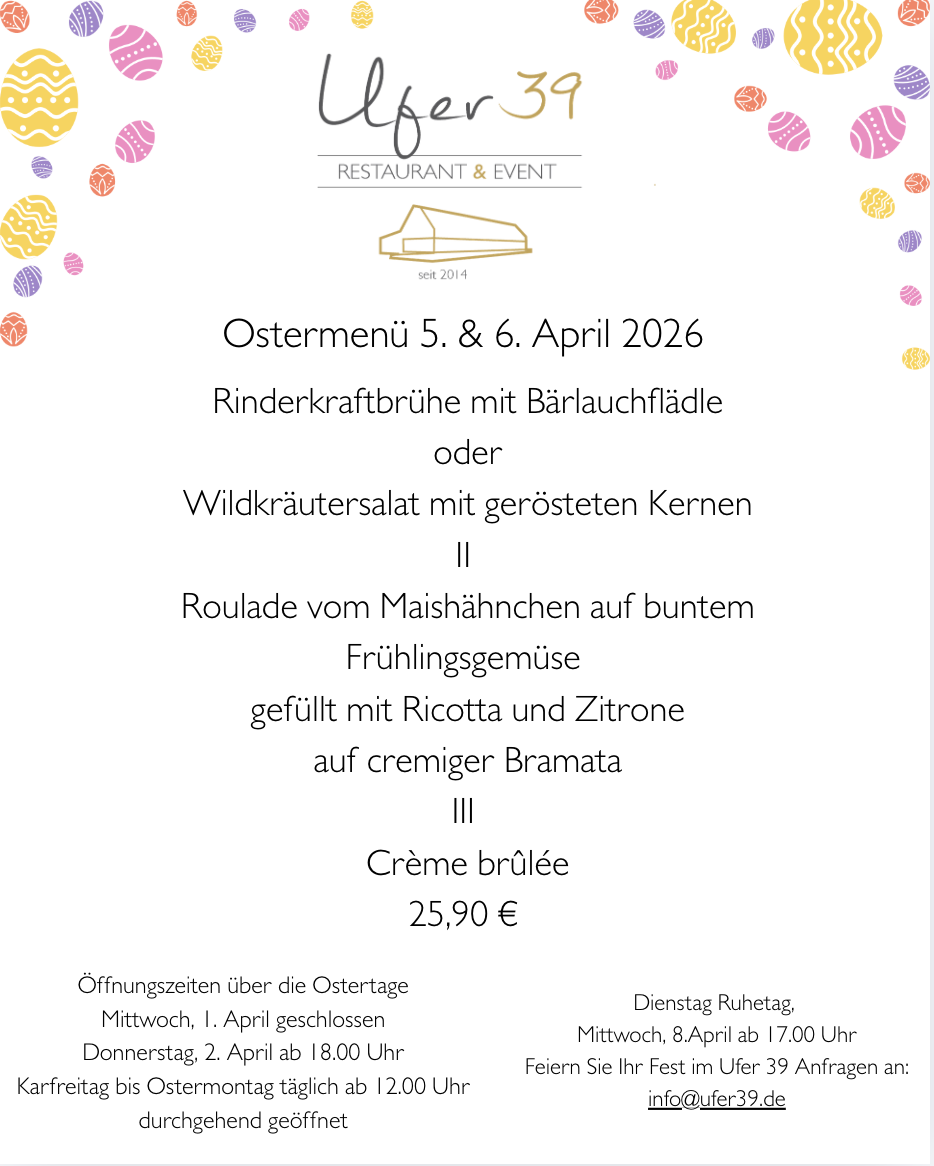 Ufer 39
RESTAURANT & EVENT
seit 2014

Ostermenü 5. & 6. April 2026

Rinderkraftbrühe mit Bärlauchflädle
oder
Wildkräutersalat mit gerösteten Kernen
II
Roulade vom Maishähnchen auf buntem Frühlingsgemüse
gefüllt mit Ricotta und Zitrone
auf cremiger Bramata
III
Crème brûlée
25,90 €

Öffnungszeiten über die Ostertage
Mittwoch, 1. April geschlossen
Donnerstag, 2. April ab 18.00 Uhr
Karfreitag bis Ostermontag täglich ab 12.00 Uhr durchgehend geöffnet

Dienstag Ruhetag,
Mittwoch, 8.April ab 17.00 Uhr
Feiern Sie Ihr Fest im Ufer 39 Anfragen an:
info@ufer39.de